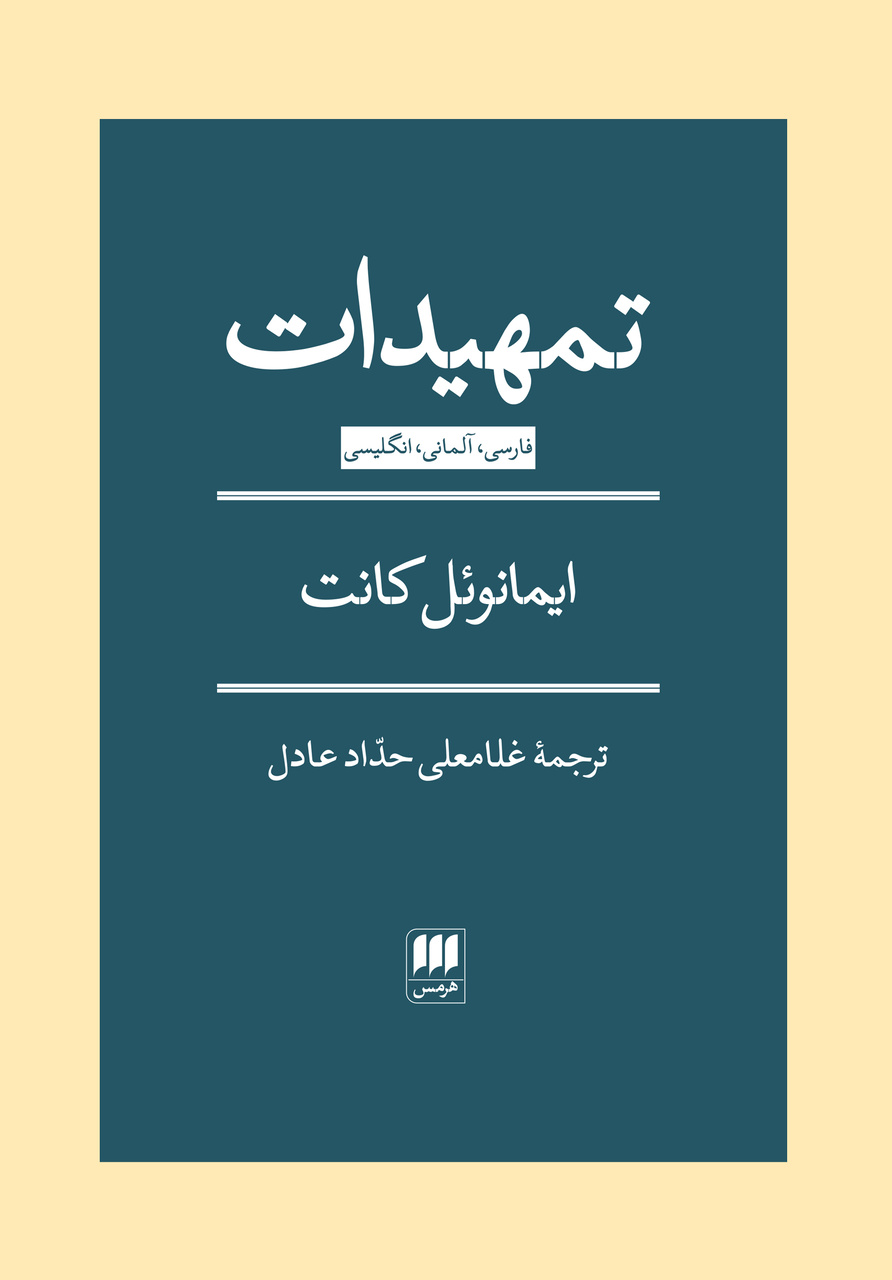 تمهیدات

فارسی، آلمانی، انگلیسی

ایمانوئل کانت

ترجمهٔ غلامعلی حدّاد عادل

هرمس